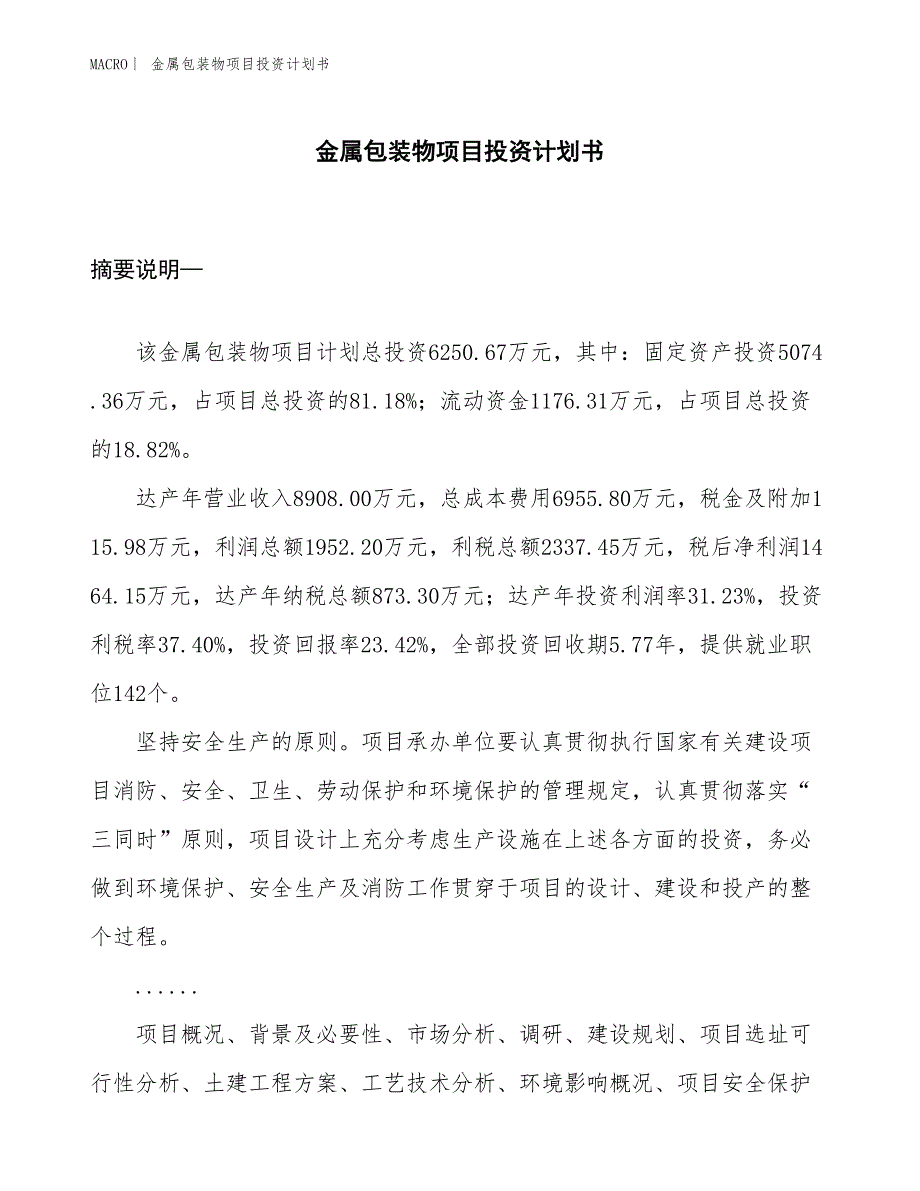 MACRO | 金属包装物项目投资计划书

金属包装物项目投资计划书

摘要说明—

该金属包装物项目计划总投资6250.67万元，其中：固定资产投资5074.36万元，占项目总投资的81.18%；流动资金1176.31万元，占项目总投资的18.82%。

达产年营业收入8908.00万元，总成本费用6955.80万元，税金及附加115.98万元，利润总额1952.20万元，利税总额2337.45万元，税后净利润1464.15万元，达产年纳税总额873.30万元；达产年投资利润率31.23%，投资利税率37.40%，投资回报率23.42%，全部投资回收期5.77年，提供就业职位142个。

坚持安全生产的原则。项目承办单位要认真贯彻执行国家有关建设项目消防、安全、卫生、劳动保护和环境保护的管理规定，认真贯彻落实“三同时”原则，项目设计上充分考虑生产设施在上述各方面的投资，务必做到环境保护、安全生产及消防工作贯穿于项目的设计、建设和投产的整个过程。

......

项目概况、背景及必要性、市场分析、调研、建设规划、项目选址可行性分析、土建工程方案、工艺技术分析、环境影响概况、项目安全保护